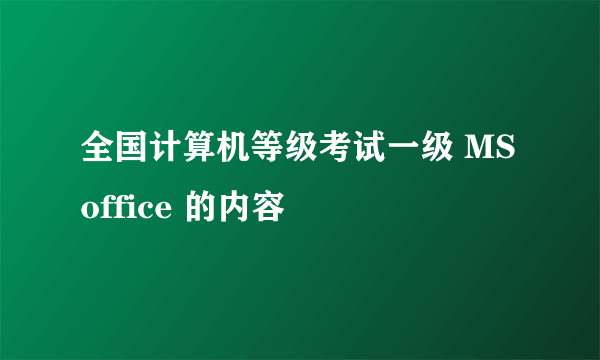 全国计算机等级考试一级 MS office 的内容